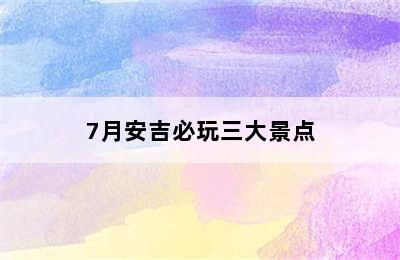 7月安吉必玩三大景点